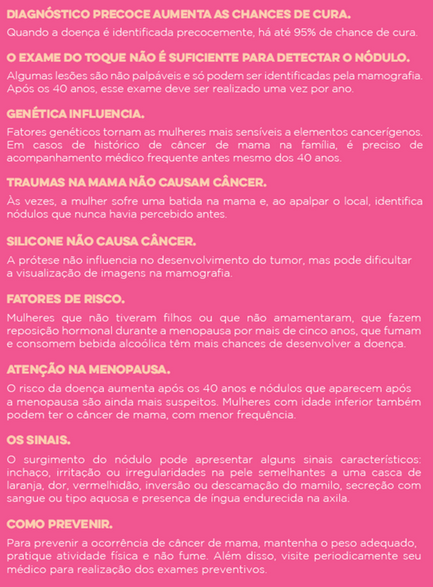 DIAGNÓSTICO PRECOCE AUMENTA AS CHANCES DE CURA.

Quando a doença é identificada precocemente, há até 95% de chance de cura.

O EXAME DO TOQUE NÃO É SUFICIENTE PARA DETECTAR O NÓDULO.

Algumas lesões são não palpáveis e só podem ser identificadas pela mamografia. Após os 40 anos, esse exame deve ser realizado uma vez por ano.

GENÉTICA INFLUENCIA.

Fatores genéticos tornam as mulheres mais sensíveis a elementos cancerígenos. Em casos de histórico de câncer de mama na família, é preciso de acompanhamento médico frequente antes mesmo dos 40 anos.

TRAUMAS NA MAMA NÃO CAUSAM CÂNCER.

Às vezes, a mulher sofre uma batida na mama e, ao apalpar o local, identifica nódulos que nunca havia percebido antes.

SILICONE NÃO CAUSA CÂNCER.

A prótese não influencia no desenvolvimento do tumor, mas pode dificultar a visualização de imagens na mamografia.

FATORES DE RISCO.

Mulheres que não tiveram filhos ou que não amamentaram, que fazem reposição hormonal durante a menopausa por mais de cinco anos, que fumam e consomem bebida alcoólica têm mais chances de desenvolver a doença.

ATENÇÃO NA MENOPAUSA.

O risco da doença aumenta após os 40 anos e nódulos que aparecem após a menopausa são ainda mais suspeitos. Mulheres com idade inferior também podem ter o câncer de mama, com menor frequência.

OS SINAIS.

O surgimento do nódulo pode apresentar alguns sinais característicos: inchaço, irritação ou irregularidades na pele semelhantes a uma casca de laranja, dor, vermelhidão, inversão ou descamação do mamilo, secreção com sangue ou tipo aquosa e presença de íngua endurecida na axila.

COMO PREVENIR.

Para prevenir a ocorrência de câncer de mama, mantenha o peso adequado, pratique atividade física e não fume. Além disso, visite periodicamente seu médico para realização dos exames preventivos.